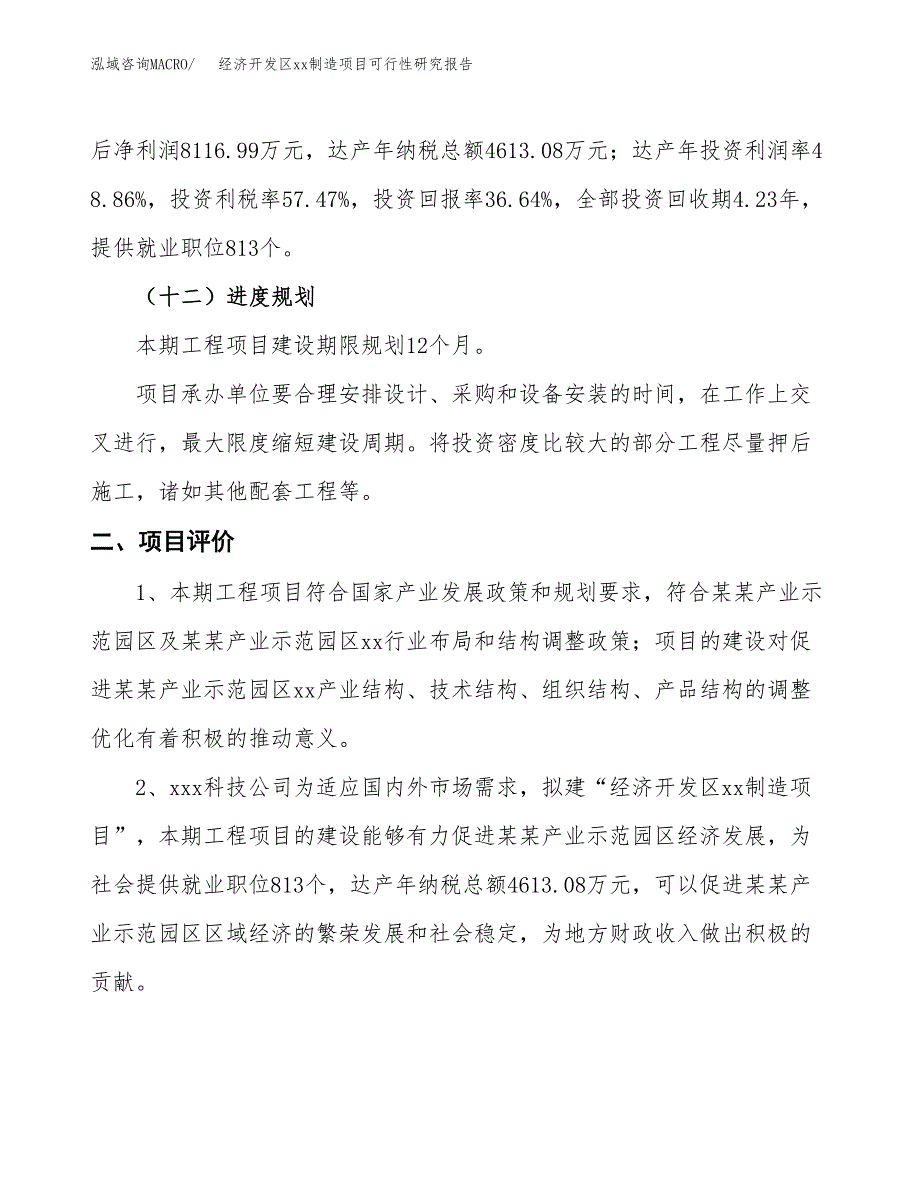 泓域咨询MACRO/　　经济开发区xx制造项目可行性研究报告

后净利润8116.99万元，达产年纳税总额4613.08万元；达产年投资利润率48.86%，投资利税率57.47%，投资回报率36.64%，全部投资回收期4.23年，提供就业职位813个。

（十二）进度规划

本期工程项目建设期限规划12个月。

项目承办单位要合理安排设计、采购和设备安装的时间，在工作上交叉进行，最大限度缩短建设周期。将投资密度比较大的部分工程尽量押后施工，诸如其他配套工程等。

二、项目评价

1、本期工程项目符合国家产业发展政策和规划要求，符合某某产业示范园区及某某产业示范园区xx行业布局和结构调整政策；项目的建设对促进某某产业示范园区xx产业结构、技术结构、组织结构、产品结构的调整优化有着积极的推动意义。

2、xxx科技公司为适应国内外市场需求，拟建“经济开发区xx制造项目”，本期工程项目的建设能够有力促进某某产业示范园区经济发展，为社会提供就业职位813个，达产年纳税总额4613.08万元，可以促进某某产业示范园区区域经济的繁荣发展和社会稳定，为地方财政收入做出积极的贡献。